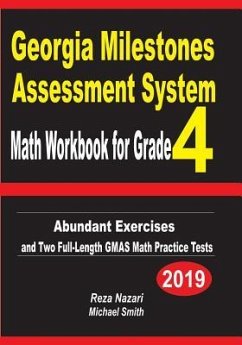 Georgia Milestones Assessment System

Math Workbook for Grade 4

Abundant Exercises

and Two Full-Length GMAS Math Practice Tests

2019

Reza Nazari

Michael Smith